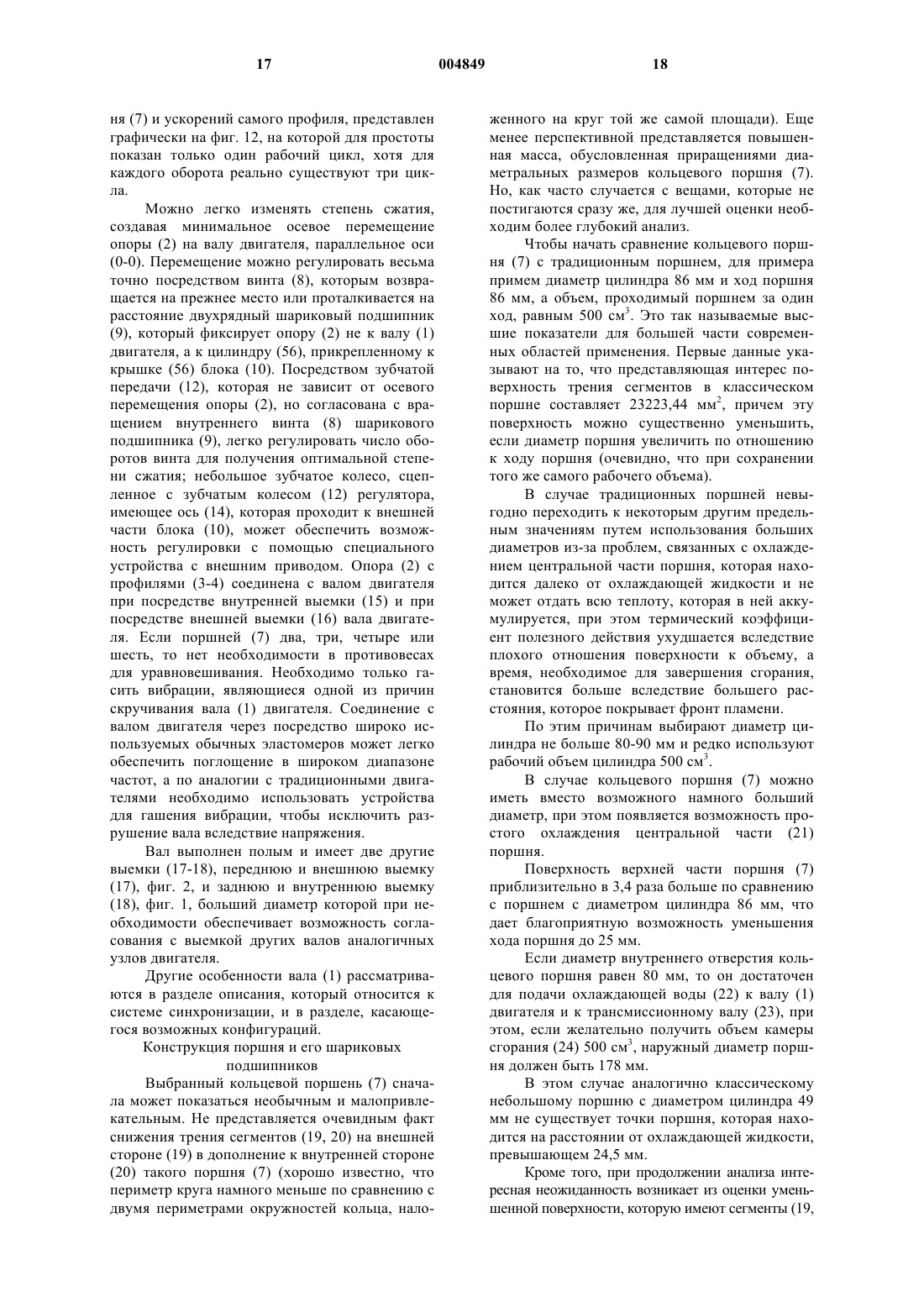 17 004849 18

ня (7) и ускорений самого профиля, представлен графически на фиг. 12, на которой для простоты показан только один рабочий цикл, хотя для каждого оборота реально существуют три цикла.

Можно легко изменять степень сжатия, создавая минимальное осевое перемещение опоры (2) на валу двигателя, параллельное оси (0-0). Перемещение можно регулировать весьма точно посредством винта (8), которым возвращается на прежнее место или проталкивается на расстояние двухрядный шариковый подшипник (9), который фиксирует опору (2) не к валу (1) двигателя, а к цилиндру (56), прикрепленному к крышке (56) блока (10). Посредством зубчатой передачи (12), которая не зависит от осевого перемещения опоры (2), но согласована с вращением внутреннего винта (8) шарикового подшипника (9), легко регулировать число оборотов винта для получения оптимальной степени сжатия; небольшое зубчатое колесо, сцепленное с зубчатым колесом (12) регулятора, имеющее ось (14), которая проходит к внешней части блока (10), может обеспечить возможность регулировки с помощью специального устройства с внешним приводом. Опора (2) с профилями (3-4) соединена с валом двигателя при посредстве внутренней выемки (15) и при посредстве внешней выемки (16) вала двигателя. Если поршней (7) два, три, четыре или шесть, то нет необходимости в противовесах для уравновешивания. Необходимо только гасить вибрации, являющиеся одной из причин скручивания вала (1) двигателя. Соединение с валом двигателя через посредство широко используемых обычных эластомеров может легко обеспечить поглощение в широком диапазоне частот, а по аналогии с традиционными двигателями необходимо использовать устройства для гашения вибрации, чтобы исключить разрушение вала вследствие напряжения.

Вал выполнен полым и имеет две другие выемки (17-18), переднюю и внешнюю выемку (17), фиг. 2, и заднюю и внутреннюю выемку (18), фиг. 1, больший диаметр которой при необходимости обеспечивает возможность согласования с выемкой других валов аналогичных узлов двигателя.

Другие особенности вала (1) рассматриваются в разделе описания, который относится к системе синхронизации, и в разделе, касающегося возможных конфигураций.

Конструкция поршня и его шариковых подшипников

Выбранный кольцевой поршень (7) сначала может показаться необычным и малопривлекательным. Не представляется очевидным факт снижения трения сегментов (19, 20) на внешней стороне (19) в дополнение к внутренней стороне (20) такого поршня (7) (хорошо известно, что периметр круга намного меньше по сравнению с двумя периметрами окружностей кольца, наложенного на круг той же самой площади). Еще менее перспективной представляется повышенная масса, обусловленная приращениями диаметральных размеров кольцевого поршня (7). Но, как часто случается с вещами, которые не постигаются сразу же, для лучшей оценки необходим более глубокий анализ.

Чтобы начать сравнение кольцевого поршня (7) с традиционным поршнем, для примера примем диаметр цилиндра 86 мм и ход поршня 86 мм, а объем, проходимый поршнем за один ход, равным 500 см$^3$. Это так называемые высшие показатели для большей части современных областей применения. Первые данные указывают на то, что представляющая интерес поверхность трения сегментов в классическом поршне составляет 23223,44 мм$^2$, причем эту поверхность можно существенно уменьшить, если диаметр поршня увеличить по отношению к ходу поршня (очевидно, что при сохранении того же самого рабочего объема).

В случае традиционных поршней невыгодно переходить к некоторым другим предельным значениям путем использования больших диаметров из-за проблем, связанных с охлаждением центральной части поршня, которая находится далеко от охлаждающей жидкости и не может отдать всю теплоту, которая в ней аккумулируется, при этом термический коэффициент полезного действия ухудшается вследствие плохого отношения поверхности к объему, а время, необходимое для завершения сгорания, становится больше вследствие большего расстояния, которое покрывает фронт пламени.

По этим причинам выбирают диаметр цилиндра не больше 80-90 мм и редко используют рабочий объем цилиндра 500 см$^3$.

В случае кольцевого поршня (7) можно иметь вместо возможного намного больший диаметр, при этом появляется возможность простого охлаждения центральной части (21) поршня.

Поверхность верхней части поршня (7) приблизительно в 3,4 раза больше по сравнению с поршнем с диаметром цилиндра 86 мм, что дает благоприятную возможность уменьшения хода поршня до 25 мм.

Если диаметр внутреннего отверстия кольцевого поршня равен 80 мм, то он достаточен для подачи охлаждающей воды (22) к валу (1) двигателя и к трансмиссионному валу (23), при этом, если желательно получить объем камеры сгорания (24) 500 см$^3$, наружный диаметр поршня должен быть 178 мм.

В этом случае аналогично классическому небольшому поршню с диаметром цилиндра 49 мм не существует точки поршня, которая находится на расстоянии от охлаждающей жидкости, превышающем 24,5 мм.

Кроме того, при продолжении анализа интересная неожиданность возникает из оценки уменьшенной поверхности, которую имеют сегменты (19,